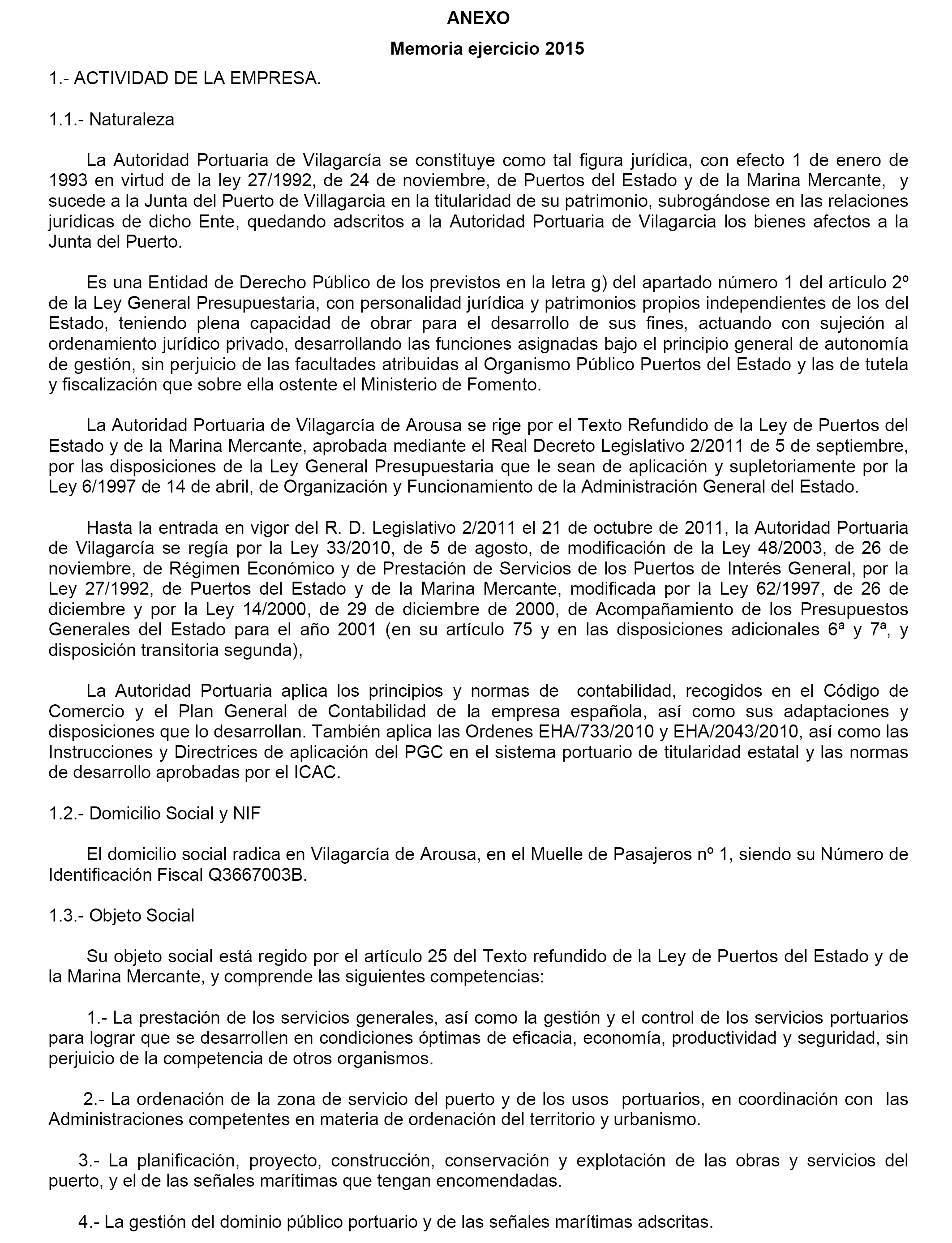 ANEXO

Memoria ejercicio 2015

1.- ACTIVIDAD DE LA EMPRESA.

1.1.- Naturaleza

La Autoridad Portuaria de Vilagarcía se constituye como tal figura jurídica, con efecto 1 de enero de 1993 en virtud de la ley 27/1992, de 24 de noviembre, de Puertos del Estado y de la Marina Mercante, y sucede a la Junta del Puerto de Villagarcia en la titularidad de su patrimonio, subrogándose en las relaciones jurídicas de dicho Ente, quedando adscritos a la Autoridad Portuaria de Vilagarcia los bienes afectos a la Junta del Puerto.

Es una Entidad de Derecho Público de los previstos en la letra g) del apartado número 1 del artículo 2º de la Ley General Presupuestaria, con personalidad jurídica y patrimonios propios independientes de los del Estado, teniendo plena capacidad de obrar para el desarrollo de sus fines, actuando con sujeción al ordenamiento jurídico privado, desarrollando las funciones asignadas bajo el principio general de autonomía de gestión, sin perjuicio de las facultades atribuidas al Organismo Público Puertos del Estado y las de tutela y fiscalización que sobre ella ostente el Ministerio de Fomento.

La Autoridad Portuaria de Vilagarcía de Arousa se rige por el Texto Refundido de la Ley de Puertos del Estado y de la Marina Mercante, aprobada mediante el Real Decreto Legislativo 2/2011 de 5 de septiembre, por las disposiciones de la Ley General Presupuestaria que le sean de aplicación y supletoriamente por la Ley 6/1997 de 14 de abril, de Organización y Funcionamiento de la Administración General del Estado.

Hasta la entrada en vigor del R. D. Legislativo 2/2011 el 21 de octubre de 2011, la Autoridad Portuaria de Vilagarcía se regía por la Ley 33/2010, de 5 de agosto, de modificación de la Ley 48/2003, de 26 de noviembre, de Régimen Económico y de Prestación de Servicios de los Puertos de Interés General, por la Ley 27/1992, de Puertos del Estado y de la Marina Mercante, modificada por la Ley 62/1997, de 26 de diciembre y por la Ley 14/2000, de 29 de diciembre de 2000, de Acompañamiento de los Presupuestos Generales del Estado para el año 2001 (en su artículo 75 y en las disposiciones adicionales 6ª y 7ª, y disposición transitoria segunda),

La Autoridad Portuaria aplica los principios y normas de contabilidad, recogidos en el Código de Comercio y el Plan General de Contabilidad de la empresa española, así como sus adaptaciones y disposiciones que lo desarrollan. También aplica las Ordenes EHA/733/2010 y EHA/2043/2010, así como las Instrucciones y Directrices de aplicación del PGC en el sistema portuario de titularidad estatal y las normas de desarrollo aprobadas por el ICAC.

1.2.- Domicilio Social y NIF

El domicilio social radica en Vilagarcía de Arousa, en el Muelle de Pasajeros nº 1, siendo su Número de Identificación Fiscal Q3667003B.

1.3.- Objeto Social

Su objeto social está regido por el artículo 25 del Texto refundido de la Ley de Puertos del Estado y de la Marina Mercante, y comprende las siguientes competencias:

1.- La prestación de los servicios generales, así como la gestión y el control de los servicios portuarios para lograr que se desarrollen en condiciones óptimas de eficacia, economía, productividad y seguridad, sin perjuicio de la competencia de otros organismos.

2.- La ordenación de la zona de servicio del puerto y de los usos portuarios, en coordinación con las Administraciones competentes en materia de ordenación del territorio y urbanismo.

3.- La planificación, proyecto, construcción, conservación y explotación de las obras y servicios del puerto, y el de las señales marítimas que tengan encomendadas.

4.- La gestión del dominio público portuario y de las señales marítimas adscritas.